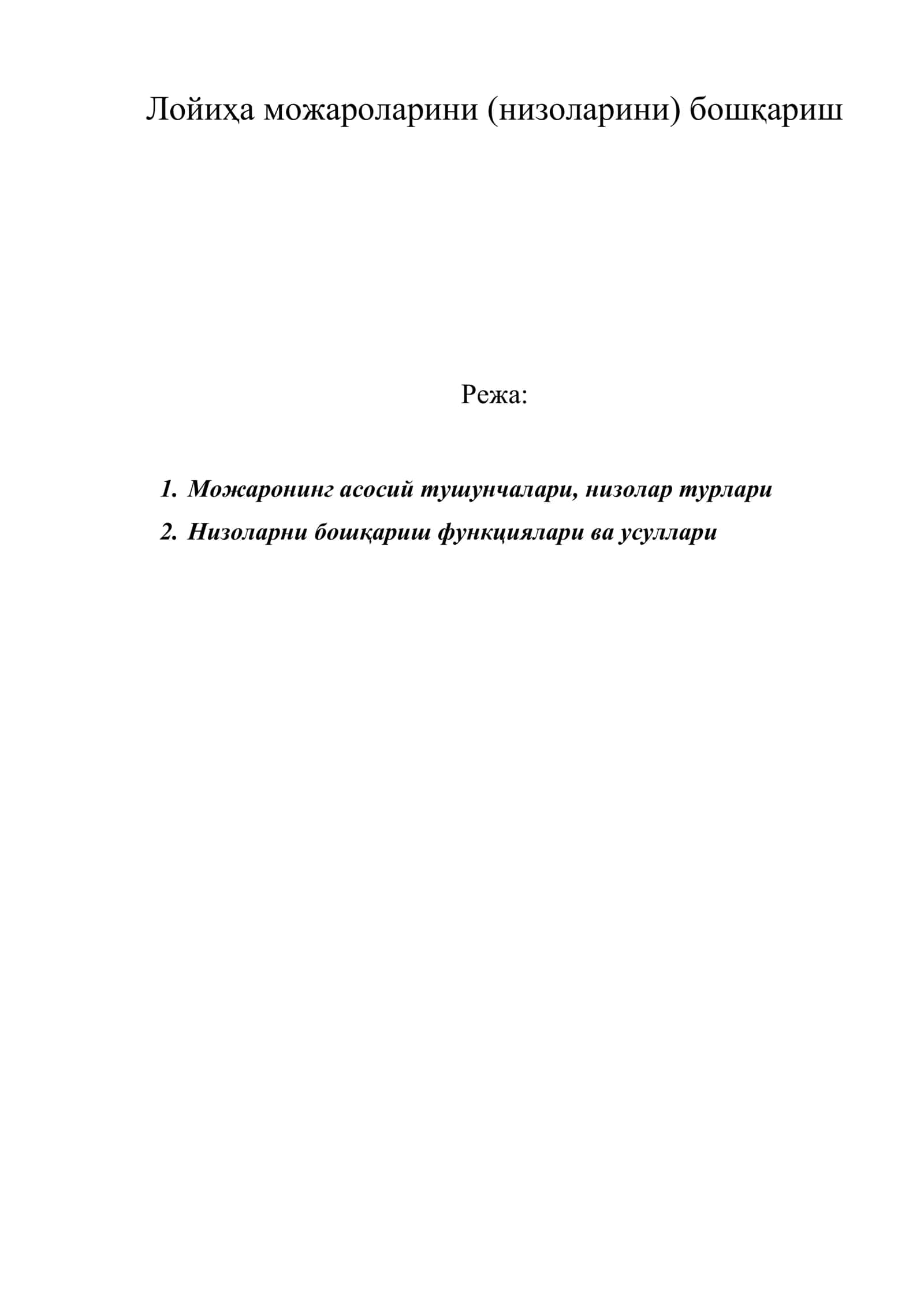 Лойиҳа можароларини (низоларини) бошқариш

Режа:

1. Можаронинг асосий тушунчалари, низолар турлари
2. Низоларни бошқариш функциялари ва усуллари